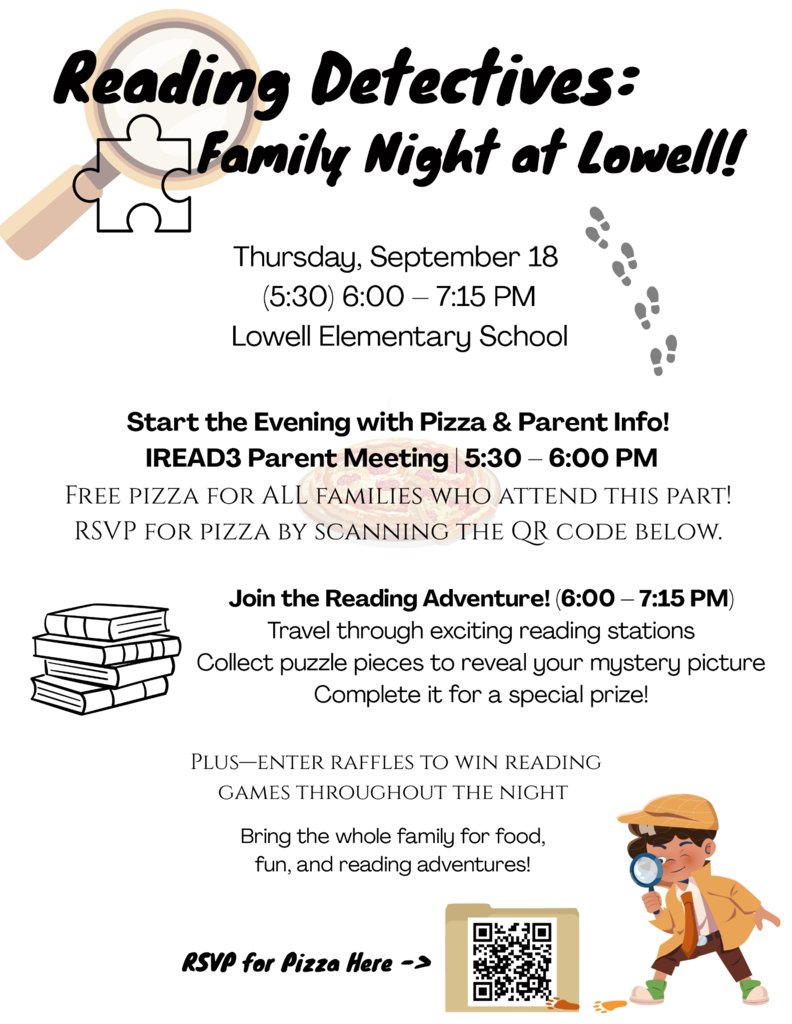 Reading Detectives:
Family Night at Lowell!

Thursday, September 18
(5:30) 6:00 – 7:15 PM
Lowell Elementary School

Start the Evening with Pizza & Parent Info!
IREAD3 Parent Meeting | 5:30 – 6:00 PM
Free pizza for ALL families who attend this part!
RSVP for pizza by scanning the QR code below.

Join the Reading Adventure! (6:00 – 7:15 PM)
Travel through exciting reading stations
Collect puzzle pieces to reveal your mystery picture
Complete it for a special prize!

Plus—enter raffles to win reading games throughout the night

Bring the whole family for food, fun, and reading adventures!

RSVP for Pizza Here ->